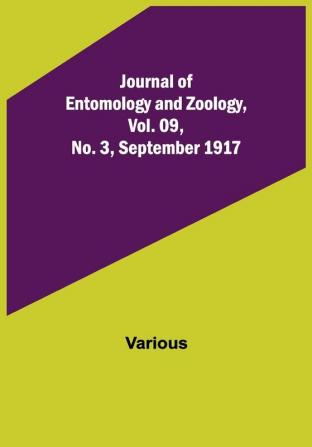 Journal of Entomology and Zoology, Vol. 09, No. 3, September 1917

Various